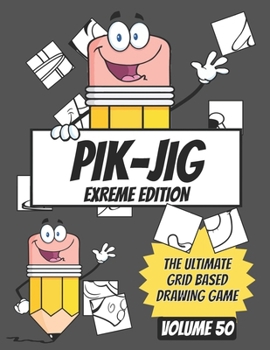 PIK-JIG
EXREME EDITION

THE ULTIMATE GRID BASED DRAWING GAME

VOLUME 50